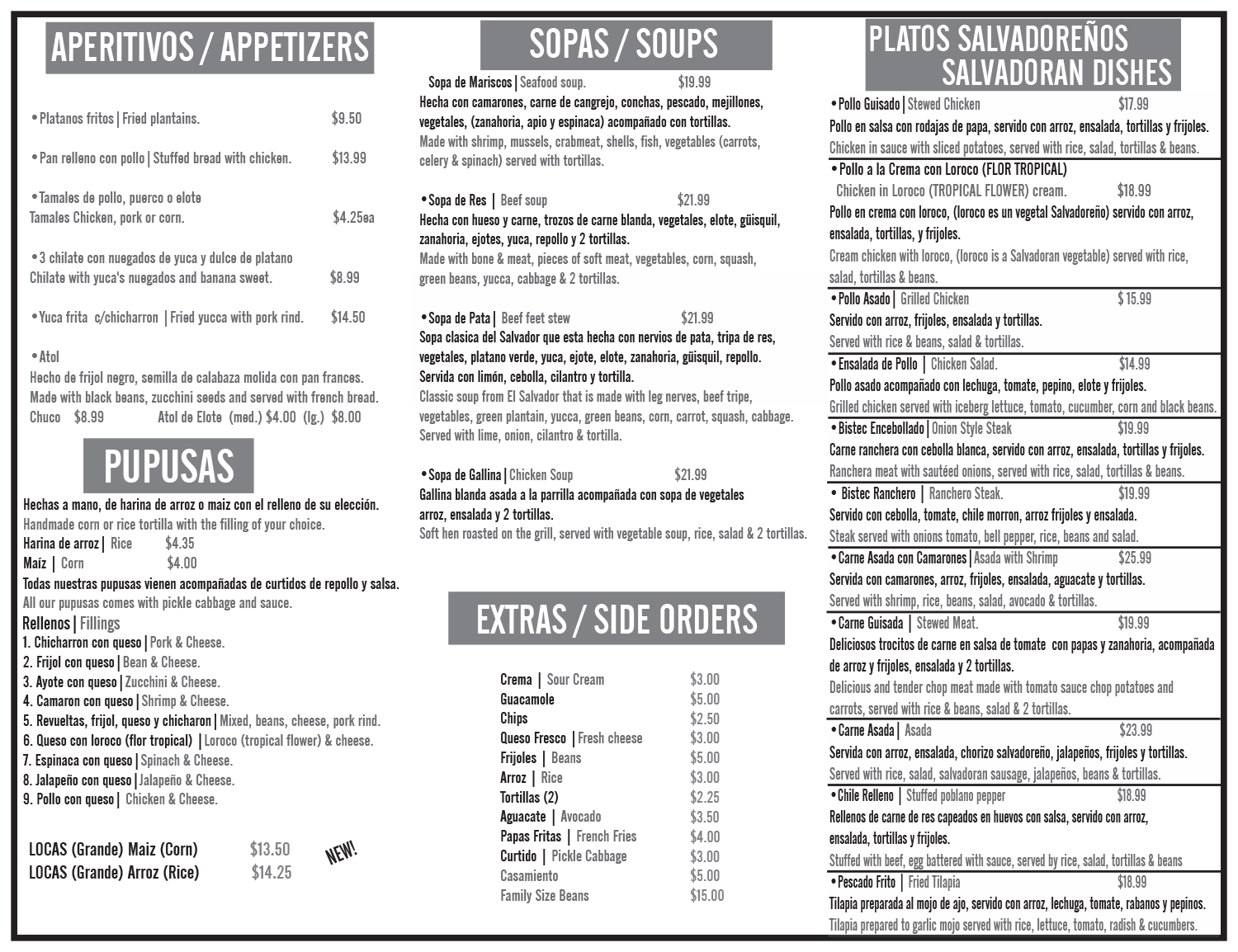 APERITIVOS / APPETIZERS

•Platanos fritos | Fried plantains. $9.50

•Pan relleno con pollo | Stuffed bread with chicken. $13.99

•Tamales de pollo, puerco o elote
Tamales Chicken, pork or corn. $4.25ea

•3 chilate con nuegados de yuca y dulce de platano
Chilate with yuca's nuegados and banana sweet. $8.99

•Yuca frita c/chicharron | Fried yucca with pork rind. $14.50

•Atol
Hecho de frijol negro, semilla de calabaza molida con pan frances.
Made with black beans, zucchini seeds and served with french bread.
Chuco $8.99 Atol de Elote (med.) $4.00 (lg.) $8.00

PUPUSAS

Hechas a mano, de harina de arroz o maiz con el relleno de su elección.
Handmade corn or rice tortilla with the filling of your choice.
Harina de arroz | Rice $4.35
Maíz | Corn $4.00
Todas nuestras pupusas vienen acompañadas de curtidos de repollo y salsa.
All our pupusas comes with pickle cabbage and sauce.
Rellenos | Fillings
1. Chicharron con queso | Pork & Cheese.
2. Frijol con queso | Bean & Cheese.
3. Ayote con queso | Zucchini & Cheese.
4. Camaron con queso | Shrimp & Cheese.
5. Revueltas, frijol, queso y chicharon | Mixed, beans, cheese, pork rind.
6. Queso con loroco (flor tropical) | Loroco (tropical flower) & cheese.
7. Espinaca con queso | Spinach & Cheese.
8. Jalapeño con queso | Jalapeño & Cheese.
9. Pollo con queso | Chicken & Cheese.

LOCAS (Grande) Maiz (Corn) $13.50
LOCAS (Grande) Arroz (Rice) $14.25
NEW!

SOPAS / SOUPS

Sopa de Mariscos | Seafood soup. $19.99
Hecha con camarones, carne de cangrejo, conchas, pescado, mejillones, vegetales, (zanahoria, apio y espinaca) acompañado con tortillas.
Made with shrimp, mussels, crabmeat, shells, fish, vegetables (carrots, celery & spinach) served with tortillas.

•Sopa de Res | Beef soup $21.99
Hecha con hueso y carne, trozos de carne blanda, vegetales, elote, güisquil, zanahoria, ejotes, yuca, repollo y 2 tortillas.
Made with bone & meat, pieces of soft meat, vegetables, corn, squash, green beans, yucca, cabbage & 2 tortillas.

•Sopa de Pata | Beef feet stew $21.99
Sopa clasica del Salvador que esta hecha con nervios de pata, tripa de res, vegetales, platano verde, yuca, ejote, elote, zanahoria, güisquil, repollo. Servida con limón, cebolla, cilantro y tortilla.
Classic soup from El Salvador that is made with leg nerves, beef tripe, vegetables, green plantain, yucca, green beans, corn, carrot, squash, cabbage. Served with lime, onion, cilantro & tortilla.

•Sopa de Gallina | Chicken Soup $21.99
Gallina blanda asada a la parrilla acompañada con sopa de vegetales arroz, ensalada y 2 tortillas.
Soft hen roasted on the grill, served with vegetable soup, rice, salad & 2 tortillas.

EXTRAS / SIDE ORDERS

Crema | Sour Cream $3.00
Guacamole $5.00
Chips $2.50
Queso Fresco | Fresh cheese $3.00
Frijoles | Beans $5.00
Arroz | Rice $3.00
Tortillas (2) $2.25
Aguacate | Avocado $3.50
Papas Fritas | French Fries $4.00
Curtido | Pickle Cabbage $3.00
Casamiento $5.00
Family Size Beans $15.00

PLATOS SALVADOREÑOS
SALVADORAN DISHES

•Pollo Guisado | Stewed Chicken $17.99
Pollo en salsa con rodajas de papa, servido con arroz, ensalada, tortillas y frijoles.
Chicken in sauce with sliced potatoes, served with rice, salad, tortillas & beans.

•Pollo a la Crema con Loroco (FLOR TROPICAL)
Chicken in Loroco (TROPICAL FLOWER) cream. $18.99
Pollo en crema con loroco, (loroco es un vegetal Salvadoreño) servido con arroz, ensalada, tortillas, y frijoles.
Cream chicken with loroco, (loroco is a Salvadoran vegetable) served with rice, salad, tortillas & beans.

•Pollo Asado | Grilled Chicken $ 15.99
Servido con arroz, frijoles, ensalada y tortillas.
Served with rice & beans, salad & tortillas.

•Ensalada de Pollo | Chicken Salad. $14.99
Pollo asado acompañado con lechuga, tomate, pepino, elote y frijoles.
Grilled chicken served with iceberg lettuce, tomato, cucumber, corn and black beans.

•Bistec Encebollado | Onion Style Steak $19.99
Carne ranchera con cebolla blanca, servido con arroz, ensalada, tortillas y frijoles.
Ranchera meat with sautéed onions, served with rice, salad, tortillas & beans.

• Bistec Ranchero | Ranchero Steak. $19.99
Servido con cebolla, tomate, chile morron, arroz frijoles y ensalada.
Steak served with onions tomato, bell pepper, rice, beans and salad.

•Carne Asada con Camarones | Asada with Shrimp $25.99
Servida con camarones, arroz, frijoles, ensalada, aguacate y tortillas.
Served with shrimp, rice, beans, salad, avocado & tortillas.

•Carne Guisada | Stewed Meat. $19.99
Deliciosos trocitos de carne en salsa de tomate con papas y zanahoria, acompañada de arroz y frijoles, ensalada y 2 tortillas.
Delicious and tender chop meat made with tomato sauce chop potatoes and carrots, served with rice & beans, salad & 2 tortillas.

•Carne Asada | Asada $23.99
Servida con arroz, ensalada, chorizo salvadoreño, jalapeños, frijoles y tortillas.
Served with rice, salad, salvadoran sausage, jalapeños, beans & tortillas.

•Chile Relleno | Stuffed poblano pepper $18.99
Rellenos de carne de res capeados en huevos con salsa, servido con arroz, ensalada, tortillas y frijoles.
Stuffed with beef, egg battered with sauce, served by rice, salad, tortillas & beans

•Pescado Frito | Fried Tilapia $18.99
Tilapia preparada al mojo de ajo, servido con arroz, lechuga, tomate, rabanos y pepinos.
Tilapia prepared to garlic mojo served with rice, lettuce, tomato, radish & cucumbers.